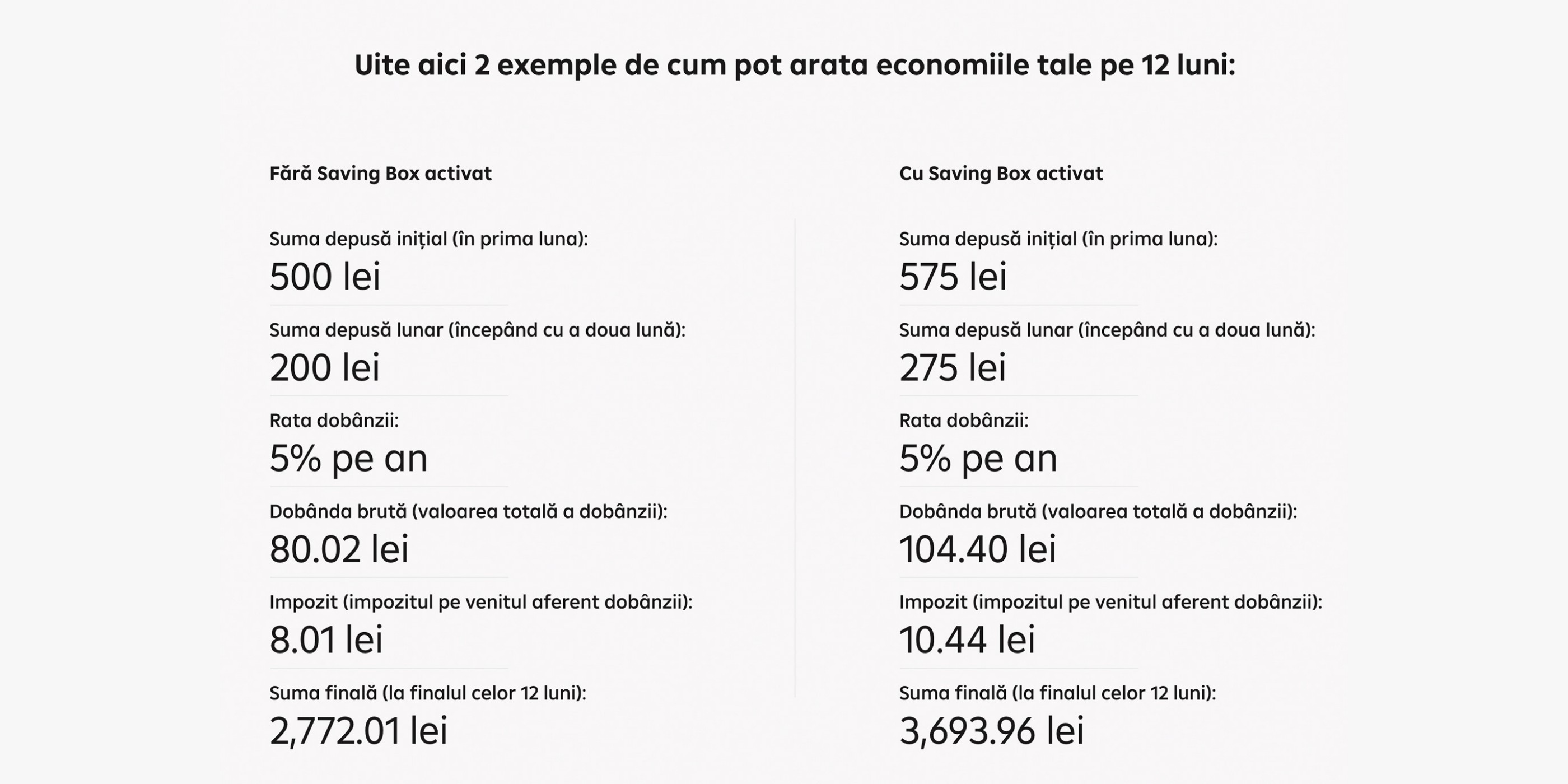 Uite aici 2 exemple de cum pot arata economiile tale pe 12 luni:

Fără Saving Box activat

Suma depusă inițial (în prima luna):
500 lei

Suma depusă lunar (începând cu a doua lună):
200 lei

Rata dobânzii:
5% pe an

Dobânda brută (valoarea totală a dobânzii):
80.02 lei

Impozit (impozitul pe venitul aferent dobânzii):
8.01 lei

Suma finală (la finalul celor 12 luni):
2,772.01 lei

Cu Saving Box activat

Suma depusă inițial (în prima luna):
575 lei

Suma depusă lunar (începând cu a doua lună):
275 lei

Rata dobânzii:
5% pe an

Dobânda brută (valoarea totală a dobânzii):
104.40 lei

Impozit (impozitul pe venitul aferent dobânzii):
10.44 lei

Suma finală (la finalul celor 12 luni):
3,693.96 lei